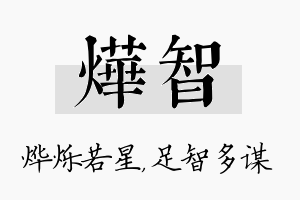 燁智

烨烁若星，足智多谋